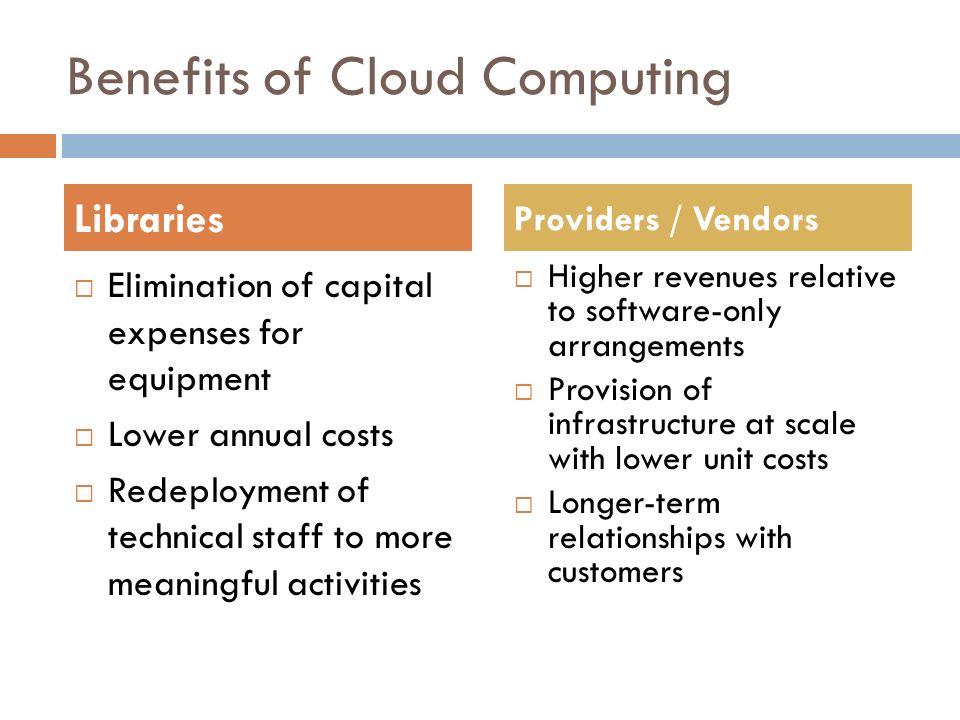 Benefits of Cloud Computing

Libraries

□ Elimination of capital expenses for equipment
□ Lower annual costs
□ Redeployment of technical staff to more meaningful activities

Providers / Vendors

□ Higher revenues relative to software-only arrangements
□ Provision of infrastructure at scale with lower unit costs
□ Longer-term relationships with customers